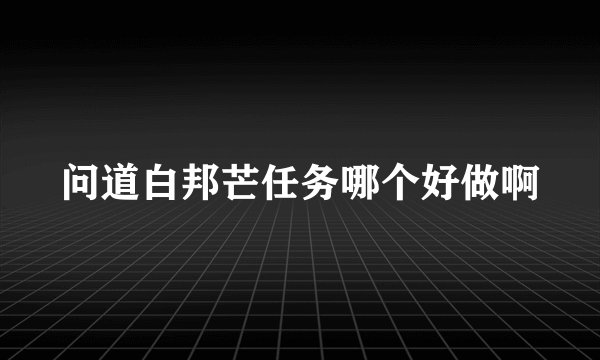 问道白邦芒任务哪个好做啊